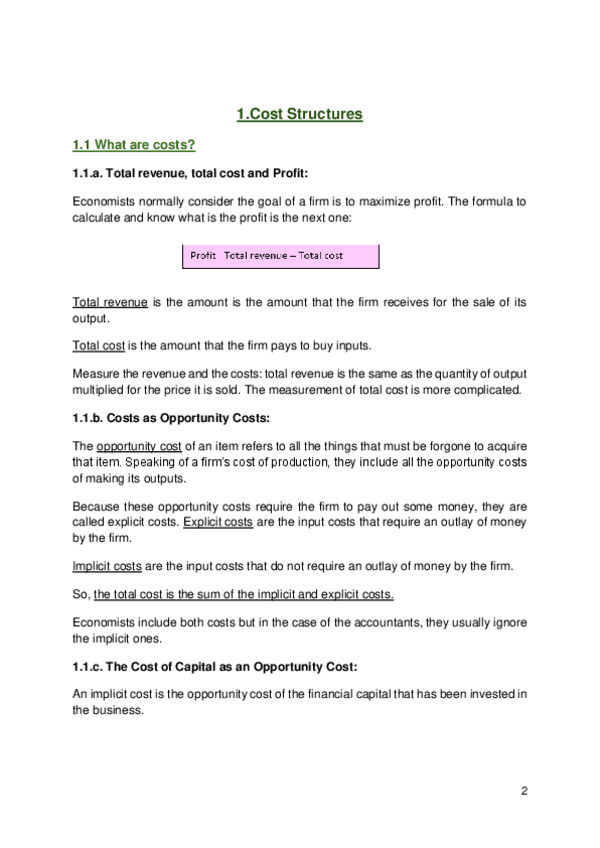 1.Cost Structures

1.1 What are costs?

1.1.a. Total revenue, total cost and Profit:

Economists normally consider the goal of a firm is to maximize profit. The formula to calculate and know what is the profit is the next one:

Profit Total revenue – Total cost

Total revenue is the amount is the amount that the firm receives for the sale of its output.

Total cost is the amount that the firm pays to buy inputs.

Measure the revenue and the costs: total revenue is the same as the quantity of output multiplied for the price it is sold. The measurement of total cost is more complicated.

1.1.b. Costs as Opportunity Costs:

The opportunity cost of an item refers to all the things that must be forgone to acquire that item. Speaking of a firm's cost of production, they include all the opportunity costs of making its outputs.

Because these opportunity costs require the firm to pay out some money, they are called explicit costs. Explicit costs are the input costs that require an outlay of money by the firm.

Implicit costs are the input costs that do not require an outlay of money by the firm.

So, the total cost is the sum of the implicit and explicit costs.

Economists include both costs but in the case of the accountants, they usually ignore the implicit ones.

1.1.c. The Cost of Capital as an Opportunity Cost:

An implicit cost is the opportunity cost of the financial capital that has been invested in the business.

2